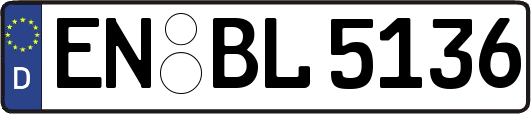 D EN BL 5136